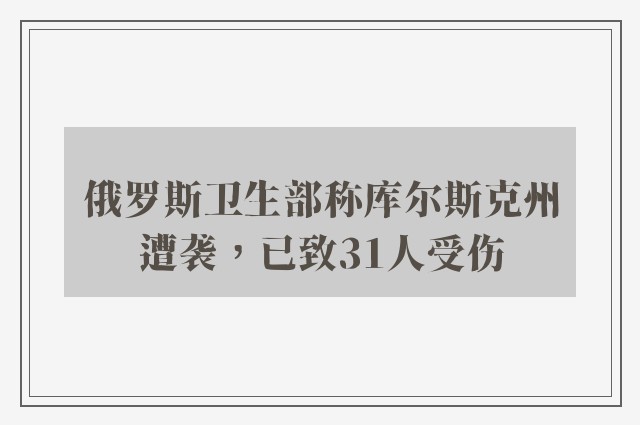 俄罗斯卫生部称库尔斯克州遭袭，已致31人受伤